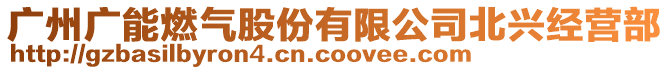 广州广能燃气股份有限公司北兴经营部
http://gzbasilbyron4.cn.coovee.com